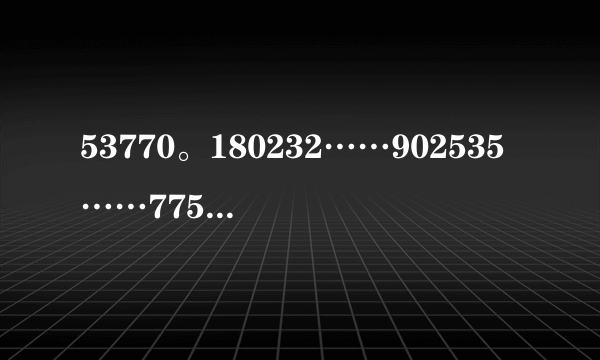 53770。180232……902535……775...